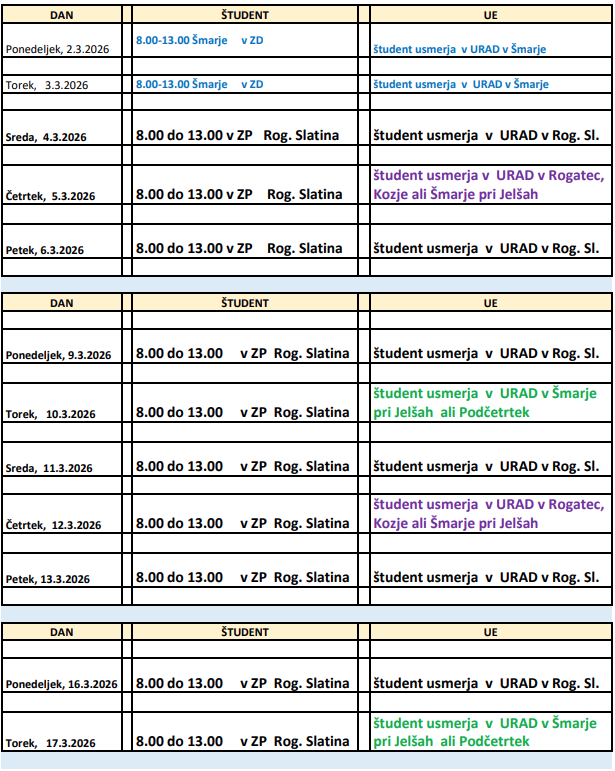 | DAN | ŠTUDENT | UE |
|---|---|---|
| Ponedeljek, 2.3.2026 | 8.00-13.00 Šmarje v ZD | študent usmerja v URAD v Šmarje |
| Torek, 3.3.2026 | 8.00-13.00 Šmarje v ZD | študent usmerja v URAD v Šmarje |
| Sreda, 4.3.2026 | 8.00 do 13.00 v ZP Rog. Slatina | študent usmerja v URAD v Rog. Sl. |
| Četrtek, 5.3.2026 | 8.00 do 13.00 v ZP Rog. Slatina | študent usmerja v URAD v Rogatec, Kozje ali Šmarje pri Jelšah |
| Petek, 6.3.2026 | 8.00 do 13.00 v ZP Rog. Slatina | študent usmerja v URAD v Rog. Sl. |

| DAN | ŠTUDENT | UE |
|---|---|---|
| Ponedeljek, 9.3.2026 | 8.00 do 13.00 v ZP Rog. Slatina | študent usmerja v URAD v Rog. Sl. |
| Torek, 10.3.2026 | 8.00 do 13.00 v ZP Rog. Slatina | študent usmerja v URAD v Šmarje pri Jelšah ali Podčetrtek |
| Sreda, 11.3.2026 | 8.00 do 13.00 v ZP Rog. Slatina | študent usmerja v URAD v Rog. Sl. |
| Četrtek, 12.3.2026 | 8.00 do 13.00 v ZP Rog. Slatina | študent usmerja v URAD v Rogatec, Kozje ali Šmarje pri Jelšah |
| Petek, 13.3.2026 | 8.00 do 13.00 v ZP Rog. Slatina | študent usmerja v URAD v Rog. Sl. |

| DAN | ŠTUDENT | UE |
|---|---|---|
| Ponedeljek, 16.3.2026 | 8.00 do 13.00 v ZP Rog. Slatina | študent usmerja v URAD v Rog. Sl. |
| Torek, 17.3.2026 | 8.00 do 13.00 v ZP Rog. Slatina | študent usmerja v URAD v Šmarje pri Jelšah ali Podčetrtek |